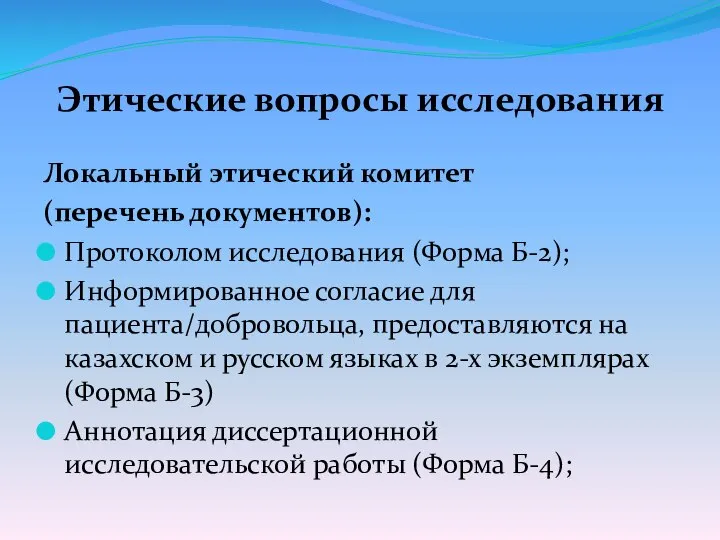 Этические вопросы исследования

Локальный этический комитет (перечень документов):

Протоколом исследования (Форма Б-2);

Информированное согласие для пациента/добровольца, предоставляются на казахском и русском языках в 2-х экземплярах (Форма Б-3)

Аннотация диссертационной исследовательской работы (Форма Б-4);